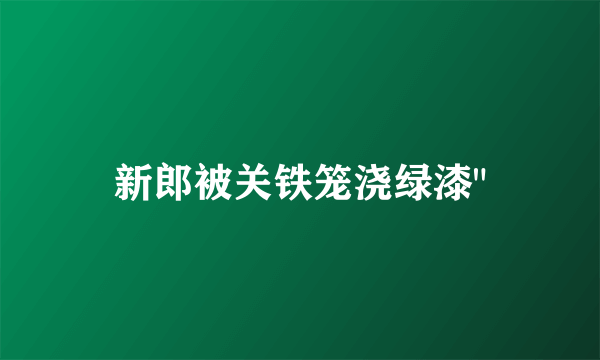 新郎被关铁笼浇绿漆"